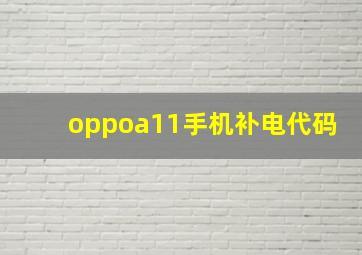 oppoa11手机补电代码